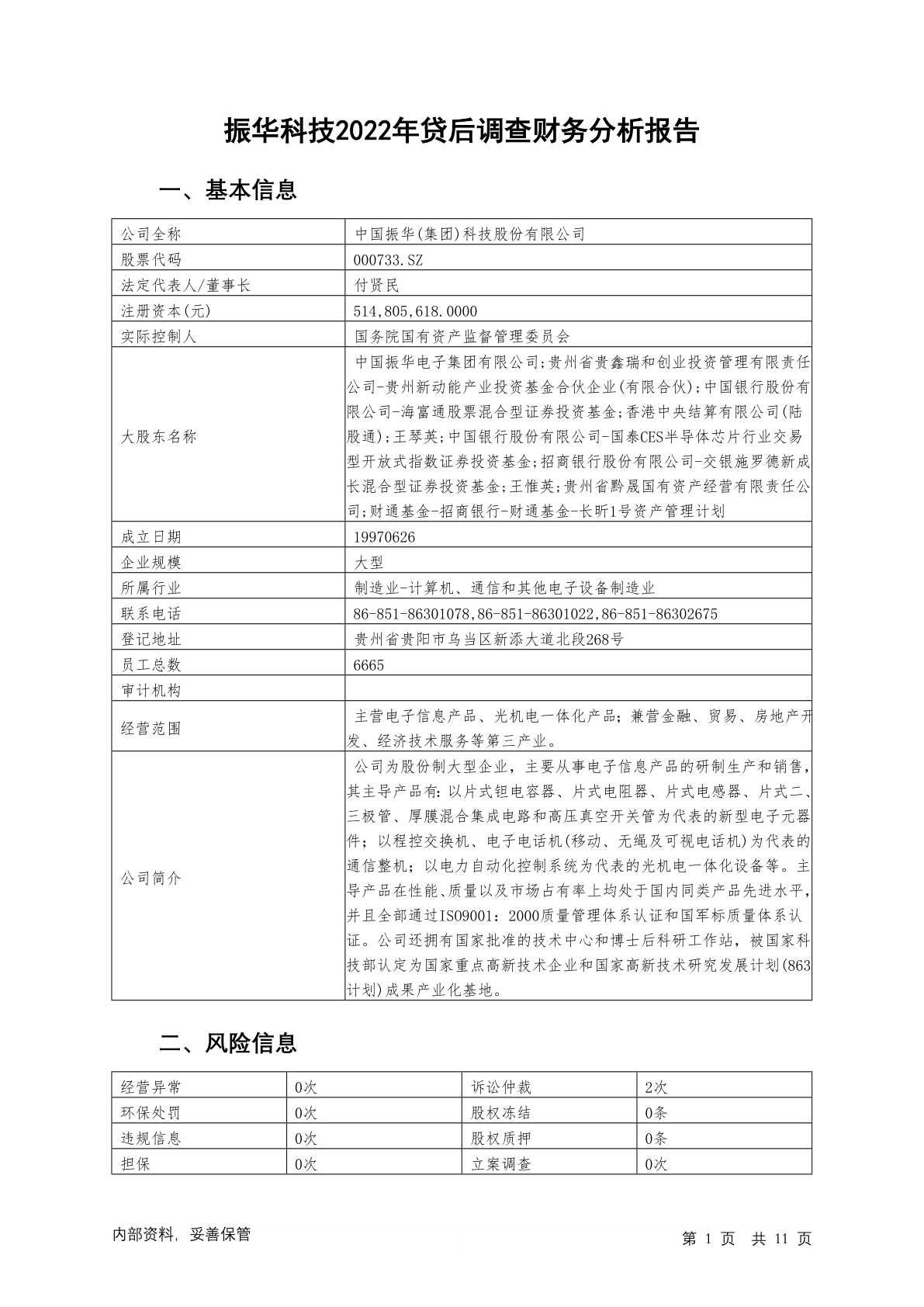 振华科技2022年贷后调查财务分析报告

一、基本信息

| 公司全称 | 中国振华(集团)科技股份有限公司 |
|---|---|
| 股票代码 | 000733.SZ |
| 法定代表人/董事长 | 付贤民 |
| 注册资本(元) | 514,805,618.0000 |
| 实际控制人 | 国务院国有资产监督管理委员会 |
| 大股东名称 | 中国振华电子集团有限公司;贵州省贵鑫瑞和创业投资管理有限责任公司-贵州新动能产业投资基金合伙企业(有限合伙);中国银行股份有限公司-海富通股票混合型证券投资基金;香港中央结算有限公司(陆股通);王琴英;中国银行股份有限公司-国泰CES半导体芯片行业交易型开放式指数证券投资基金;招商银行股份有限公司-交银施罗德新成长混合型证券投资基金;王惟英;贵州省黔晟国有资产经营有限责任公司;财通基金-招商银行-财通基金-长昕1号资产管理计划 |
| 成立日期 | 19970626 |
| 企业规模 | 大型 |
| 所属行业 | 制造业-计算机、通信和其他电子设备制造业 |
| 联系电话 | 86-851-86301078,86-851-86301022,86-851-86302675 |
| 登记地址 | 贵州省贵阳市乌当区新添大道北段268号 |
| 员工总数 | 6665 |
| 审计机构 | |
| 经营范围 | 主营电子信息产品、光机电一体化产品；兼营金融、贸易、房地产开发、经济技术服务等第三产业。 |
| 公司简介 | 公司为股份制大型企业，主要从事电子信息产品的研制生产和销售，其主导产品有：以片式钽电容器、片式电阻器、片式电感器、片式二、三极管、厚膜混合集成电路和高压真空开关管为代表的新型电子元器件；以程控交换机、电子电话机(移动、无绳及可视电话机)为代表的通信整机；以电力自动化控制系统为代表的光机电一体化设备等。主导产品在性能、质量以及市场占有率上均处于国内同类产品先进水平，并且全部通过ISO9001：2000质量管理体系认证和国军标质量体系认证。公司还拥有国家批准的技术中心和博士后科研工作站，被国家科技部认定为国家重点高新技术企业和国家高新技术研究发展计划(863计划)成果产业化基地。 |

二、风险信息

| 经营异常 | 0次 | 诉讼仲裁 | 2次 |
|---|---|---|---|
| 环保处罚 | 0次 | 股权冻结 | 0条 |
| 违规信息 | 0次 | 股权质押 | 0条 |
| 担保 | 0次 | 立案调查 | 0次 |

内部资料，妥善保管

第 1 页 共 11 页